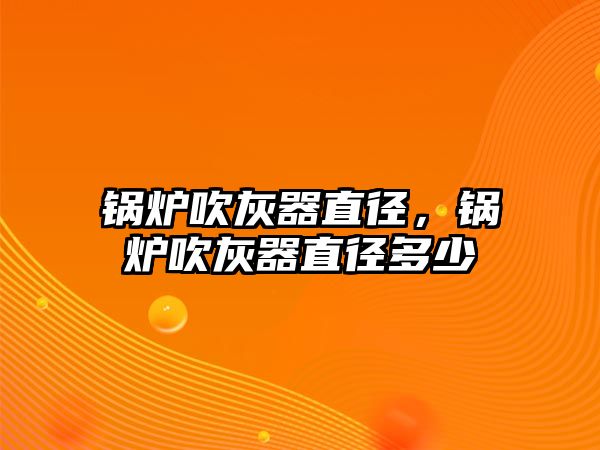 锅炉吹灰器直径，锅炉吹灰器直径多少